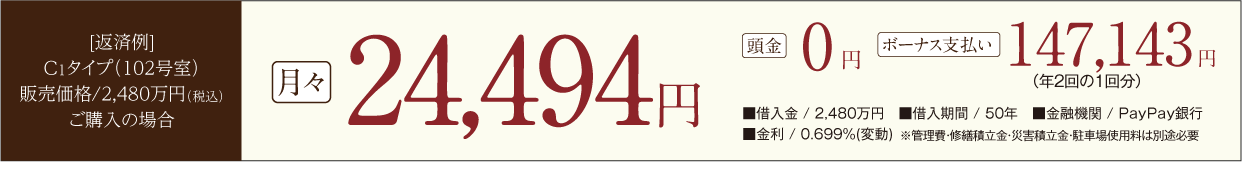 [返済例]
C1タイプ(102号室)
販売価格/2,480万円(税込)
ご購入の場合

月々 24,494円

頭金 0円 ボーナス支払い 147,143円
(年2回の1回分)

■借入金 / 2,480万円 ■借入期間 / 50年 ■金融機関 / PayPay銀行
■金利 / 0.699%(変動) ※管理費・修繕積立金・災害積立金・駐車場使用料は別途必要